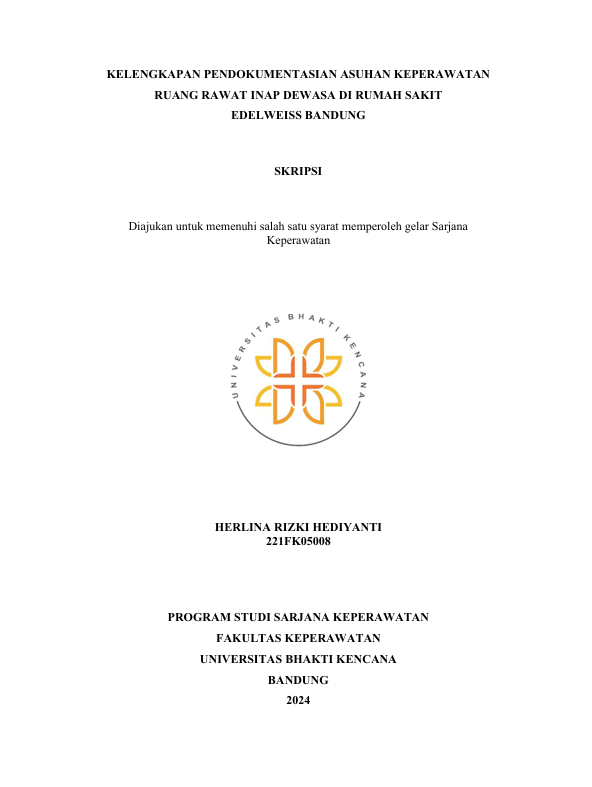 KELENGKAPAN PENDOKUMENTASIAN ASUHAN KEPERAWATAN
RUANG RAWAT INAP DEWASA DI RUMAH SAKIT
EDELWEISS BANDUNG

SKRIPSI

Diajukan untuk memenuhi salah satu syarat memperoleh gelar Sarjana Keperawatan

UNIVERSITAS BHAKTI KENCANA

HERLINA RIZKI HEDIYANTI
221FK05008

PROGRAM STUDI SARJANA KEPERAWATAN
FAKULTAS KEPERAWATAN
UNIVERSITAS BHAKTI KENCANA
BANDUNG
2024